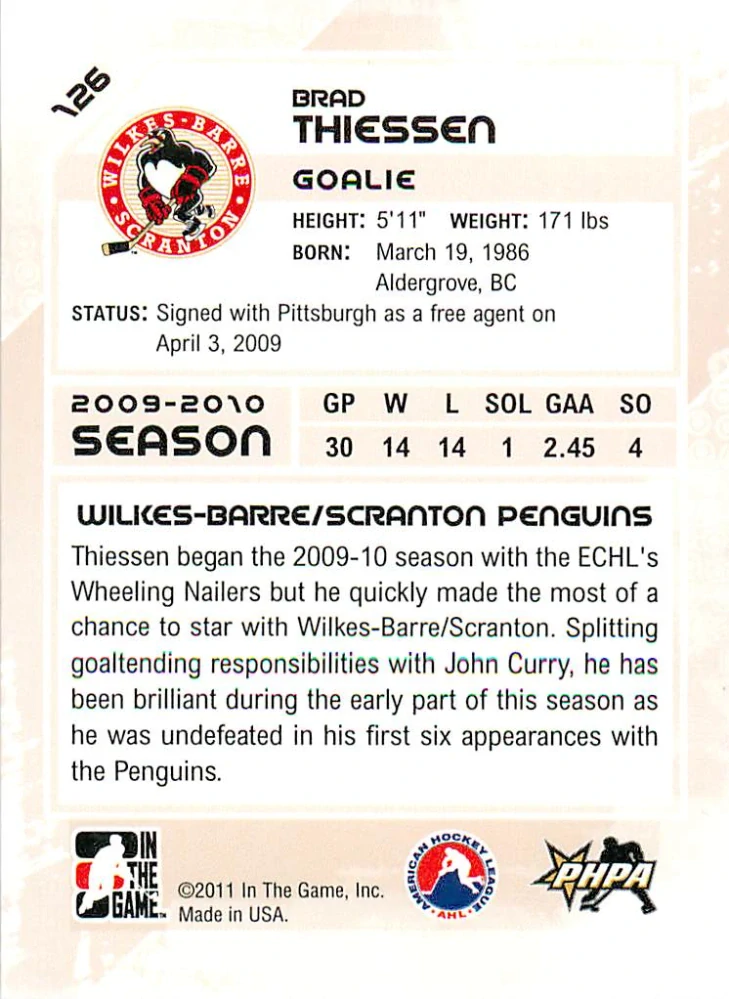 126

WILKES-BARRE SCRANTON

BRAD
THIESSEN

GOALIE

HEIGHT: 5'11" WEIGHT: 171 lbs
BORN: March 19, 1986
Aldergrove, BC

STATUS: Signed with Pittsburgh as a free agent on April 3, 2009

2009-2010
SEASON

| GP | W | L | SOL | GAA | SO |
|---|---|---|---|---|---|
| 30 | 14 | 14 | 1 | 2.45 | 4 |

WILKES-BARRE/SCRANTON PENGUINS

Thiessen began the 2009-10 season with the ECHL's Wheeling Nailers but he quickly made the most of a chance to star with Wilkes-Barre/Scranton. Splitting goaltending responsibilities with John Curry, he has been brilliant during the early part of this season as he was undefeated in his first six appearances with the Penguins.

IN THE GAME

©2011 In The Game, Inc.
Made in USA.

AMERICAN HOCKEY LEAGUE
AHL

PHPA